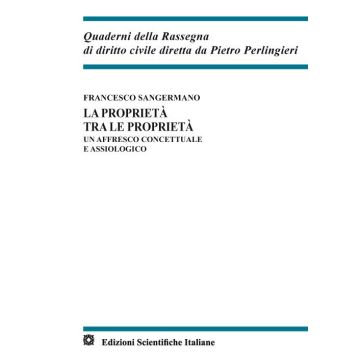 Quaderni della Rassegna
di diritto civile diretta da Pietro Perlingieri

FRANCESCO SANGERMANO
LA PROPRIETÀ
TRA LE PROPRIETÀ
UN AFFRESCO CONCETTUALE
E ASSIOLOGICO

Edizioni Scientifiche Italiane